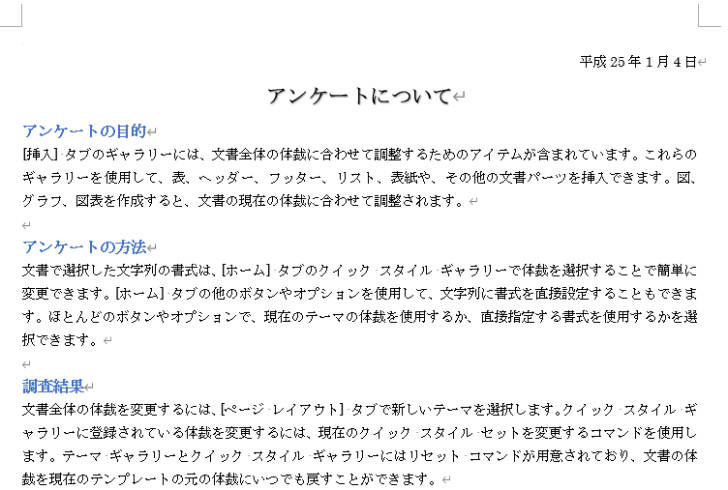 平成 25 年 1 月 4 日

アンケートについて

アンケートの目的

[挿入] タブのギャラリーには、文書全体の体裁に合わせて調整するためのアイテムが含まれています。これらのギャラリーを使用して、表、ヘッダー、フッター、リスト、表紙や、その他の文書パーツを挿入できます。図、グラフ、図表を作成すると、文書の現在の体裁に合わせて調整されます。

アンケートの方法

文書で選択した文字列の書式は、[ホーム] タブのクイック スタイル ギャラリーで体裁を選択することで簡単に変更できます。[ホーム] タブの他のボタンやオプションを使用して、文字列に書式を直接設定することもできます。ほとんどのボタンやオプションで、現在のテーマの体裁を使用するか、直接指定する書式を使用するかを選択できます。

調査結果

文書全体の体裁を変更するには、[ページ レイアウト] タブで新しいテーマを選択します。クイック スタイル ギャラリーに登録されている体裁を変更するには、現在のクイック スタイル セットを変更するコマンドを使用します。テーマ ギャラリーとクイック スタイル ギャラリーにはリセット コマンドが用意されており、文書の体裁を現在のテンプレートの元の体裁にいつでも戻すことができます。